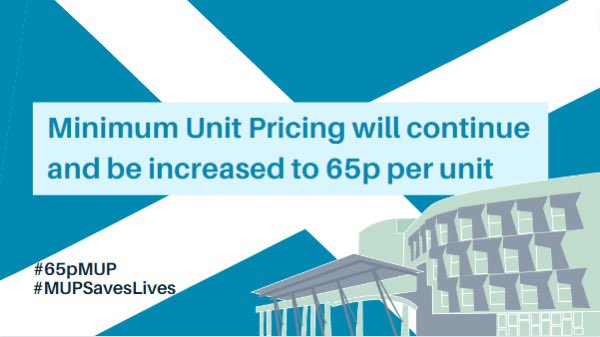 Minimum Unit Pricing will continue and be increased to 65p per unit

#65pMUP
#MUPSavesLives